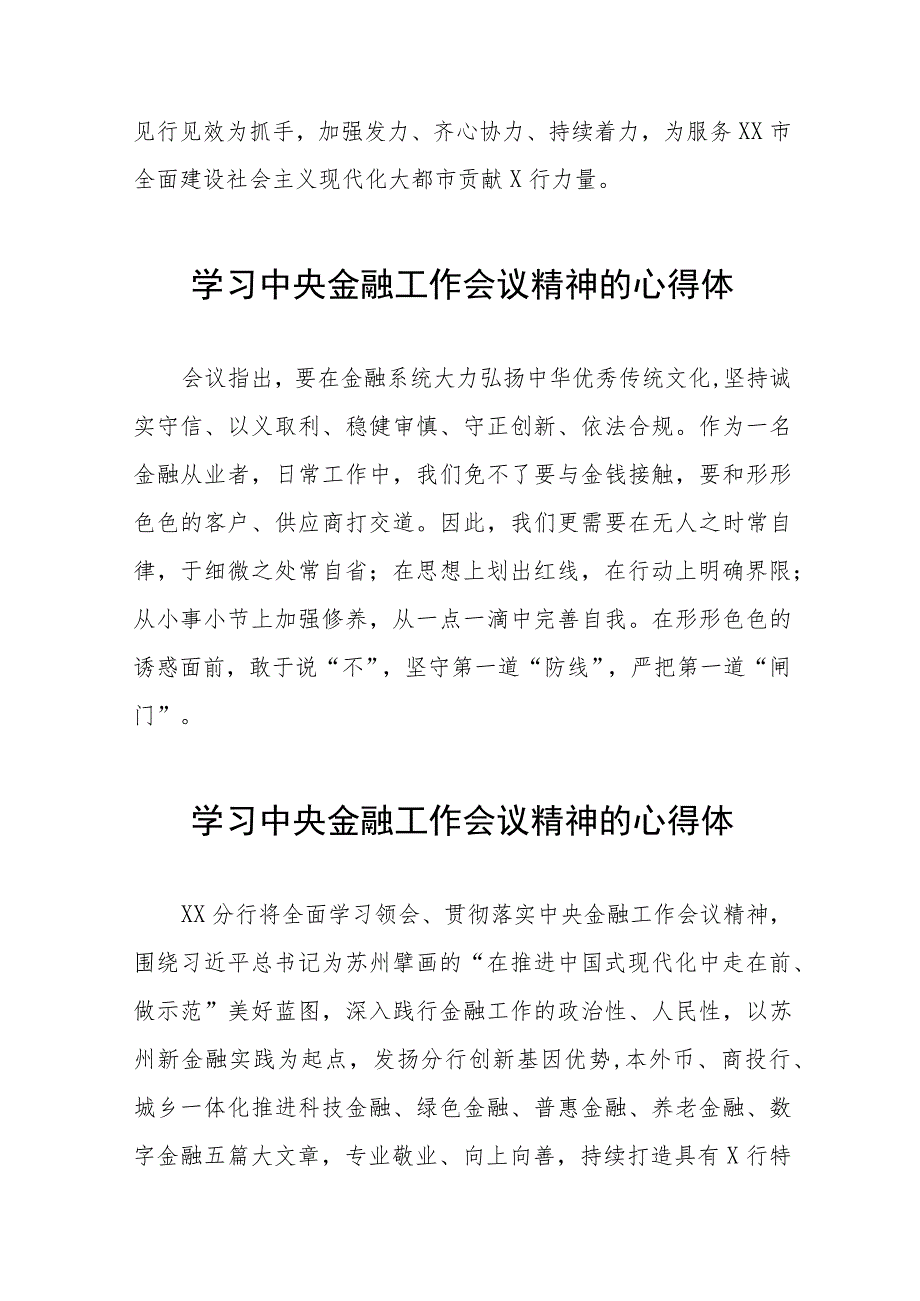 见行见效为抓手，加强发力、齐心协力、持续着力，为服务XX市全面建设社会主义现代化大都市贡献X行力量。

学习中央金融工作会议精神的心得体

会议指出，要在金融系统大力弘扬中华优秀传统文化,坚持诚实守信、以义取利、稳健审慎、守正创新、依法合规。作为一名金融从业者，日常工作中，我们免不了要与金钱接触，要和形形色色的客户、供应商打交道。因此，我们更需要在无人之时常自律，于细微之处常自省；在思想上划出红线，在行动上明确界限；从小事小节上加强修养，从一点一滴中完善自我。在形形色色的诱惑面前，敢于说“不”，坚守第一道“防线”，严把第一道“闸门”。

学习中央金融工作会议精神的心得体

XX分行将全面学习领会、贯彻落实中央金融工作会议精神，围绕习近平总书记为苏州擘画的“在推进中国式现代化中走在前、做示范”美好蓝图，深入践行金融工作的政治性、人民性，以苏州新金融实践为起点，发扬分行创新基因优势,本外币、商投行、城乡一体化推进科技金融、绿色金融、普惠金融、养老金融、数字金融五篇大文章，专业敬业、向上向善，持续打造具有X行特